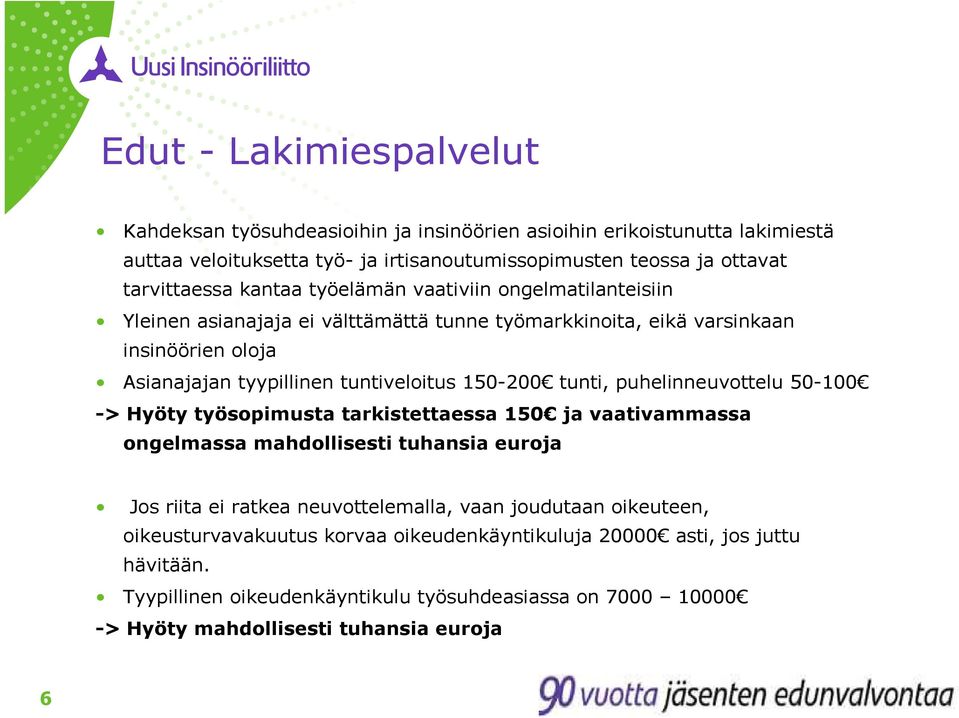 Uusi Insinööriliitto

Edut - Lakimiespalvelut

• Kahdeksan työsuhdeasioihin ja insinöörien asioihin erikoistunutta lakimiestä auttaa veloituksetta työ- ja irtisanoutumissopimusten teossa ja ottavat tarvittaessa kantaa työelämän vaativiin ongelmatilanteisiin
• Yleinen asianajaja ei välttämättä tunne työmarkkinoita, eikä varsinkaan insinöörien oloja
• Asianajajan tyypillinen tuntiveloitus 150-200€ tunti, puhelinneuvottelu 50-100€
-> Hyöty työsopimusta tarkistettaessa 150€ ja vaativammassa ongelmassa mahdollisesti tuhansia euroja

• Jos riita ei ratkea neuvottelemalla, vaan joudutaan oikeuteen, oikeusturvavakuutus korvaa oikeudenkäyntikuluja 20000€ asti, jos juttu hävitään.
• Tyypillinen oikeudenkäyntikulu työsuhdeasiassa on 7000 – 10000€
-> Hyöty mahdollisesti tuhansia euroja

6

90 vuotta jäsenten edunvalvontaa